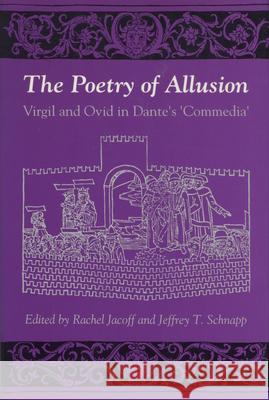 The Poetry of Allusion

Virgil and Ovid in Dante's 'Commedia'

Edited by Rachel Jacoff and Jeffrey T. Schnapp

Kraina Książek